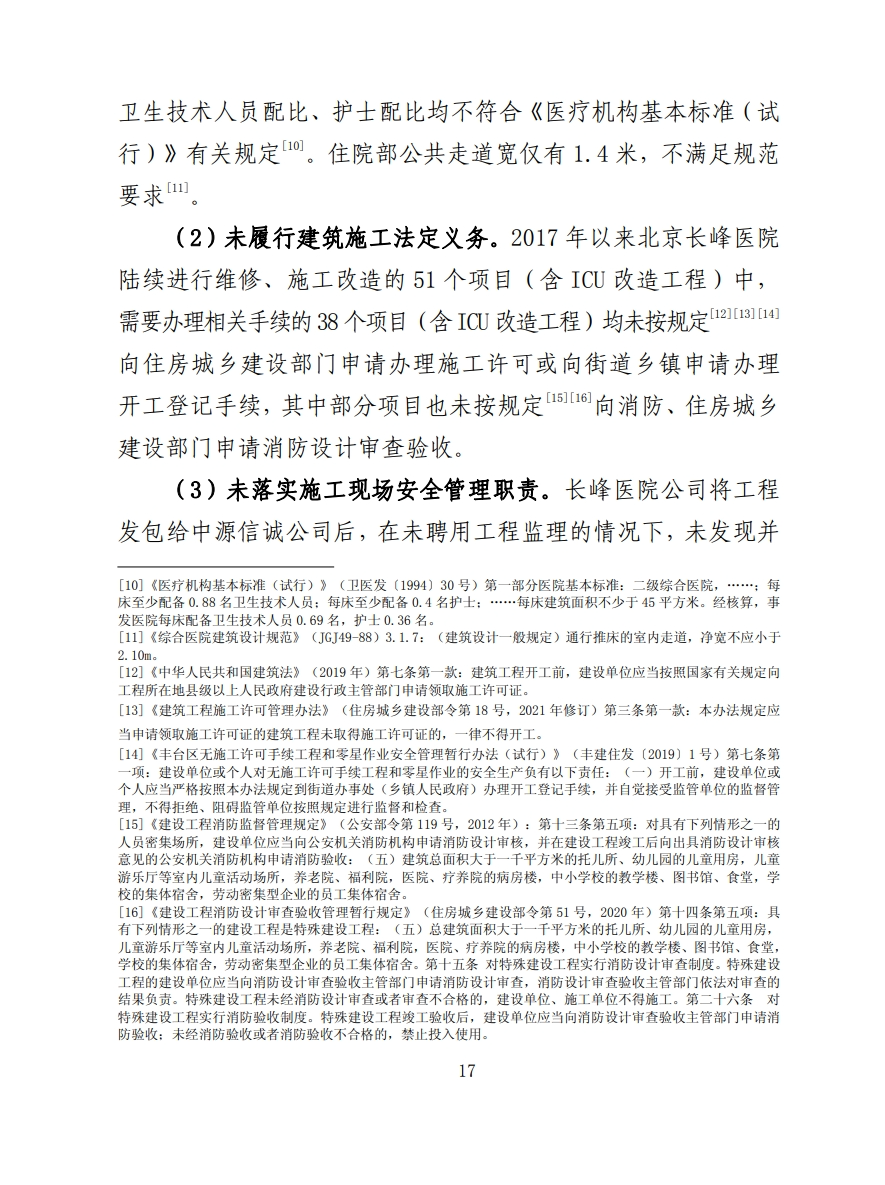 卫生技术人员配比、护士配比均不符合《医疗机构基本标准（试行）》有关规定$^{[10]}$。住院部公共走道宽仅有 1.4 米，不满足规范要求$^{[11]}$。

（2）未履行建筑施工法定义务。2017 年以来北京长峰医院陆续进行维修、施工改造的 51 个项目（含 ICU 改造工程）中，需要办理相关手续的 38 个项目（含 ICU 改造工程）均未按规定$^{[12][13][14]}$向住房城乡建设部门申请办理施工许可或向街道乡镇申请办理开工登记手续，其中部分项目也未按规定$^{[15][16]}$向消防、住房城乡建设部门申请消防设计审查验收。

（3）未落实施工现场安全管理职责。长峰医院公司将工程发包给中源信诚公司后，在未聘用工程监理的情况下，未发现并

[10]《医疗机构基本标准（试行）》（卫医发〔1994〕30 号）第一部分医院基本标准：二级综合医院，……；每床至少配备 0.88 名卫生技术人员；每床至少配备 0.4 名护士；……每床建筑面积不少于 45 平方米。经核算，事发医院每床配备卫生技术人员 0.69 名，护士 0.36 名。
[11]《综合医院建筑设计规范》（JGJ49-88）3.1.7：（建筑设计一般规定）通行推床的室内走道，净宽不应小于 2.10m。
[12]《中华人民共和国建筑法》（2019 年）第七条第一款：建筑工程开工前，建设单位应当按照国家有关规定向工程所在地县级以上人民政府建设行政主管部门申请领取施工许可证。
[13]《建筑工程施工许可管理办法》（住房城乡建设部令第 18 号，2021 年修订）第三条第一款：本办法规定应当申请领取施工许可证的建筑工程未取得施工许可证的，一律不得开工。
[14]《丰台区无施工许可手续工程和零星作业安全管理暂行办法（试行）》（丰建住发〔2019〕1 号）第七条第一项：建设单位或个人对无施工许可手续工程和零星作业的安全生产负有以下责任：（一）开工前，建设单位或个人应当严格按照本办法规定到街道办事处（乡镇人民政府）办理开工登记手续，并自觉接受监管单位的监督管理，不得拒绝、阻碍监管单位按照规定进行监督和检查。
[15]《建设工程消防监督管理规定》（公安部令第 119 号，2012 年）：第十三条第五项：对具有下列情形之一的人员密集场所，建设单位应当向公安机关消防机构申请消防设计审核，并在建设工程竣工后向出具消防设计审核意见的公安机关消防机构申请消防验收：（五）建筑总面积大于一千平方米的托儿所、幼儿园的儿童用房，儿童游乐厅等室内儿童活动场所，养老院、福利院，医院、疗养院的病房楼，中小学校的教学楼、图书馆、食堂，学校的集体宿舍，劳动密集型企业的员工集体宿舍。
[16]《建设工程消防设计审查验收管理暂行规定》（住房城乡建设部令第 51 号，2020 年）第十四条第五项：具有下列情形之一的建设工程是特殊建设工程：（五）总建筑面积大于一千平方米的托儿所、幼儿园的儿童用房，儿童游乐厅等室内儿童活动场所，养老院、福利院，医院、疗养院的病房楼，中小学校的教学楼、图书馆、食堂，学校的集体宿舍，劳动密集型企业的员工集体宿舍。第十五条 对特殊建设工程实行消防设计审查制度。特殊建设工程的建设单位应当向消防设计审查验收主管部门申请消防设计审查，消防设计审查验收主管部门依法对审查的结果负责。特殊建设工程未经消防设计审查或者审查不合格的，建设单位、施工单位不得施工。第二十六条 对特殊建设工程实行消防验收制度。特殊建设工程竣工验收后，建设单位应当向消防设计审查验收主管部门申请消防验收；未经消防验收或者消防验收不合格的，禁止投入使用。

17